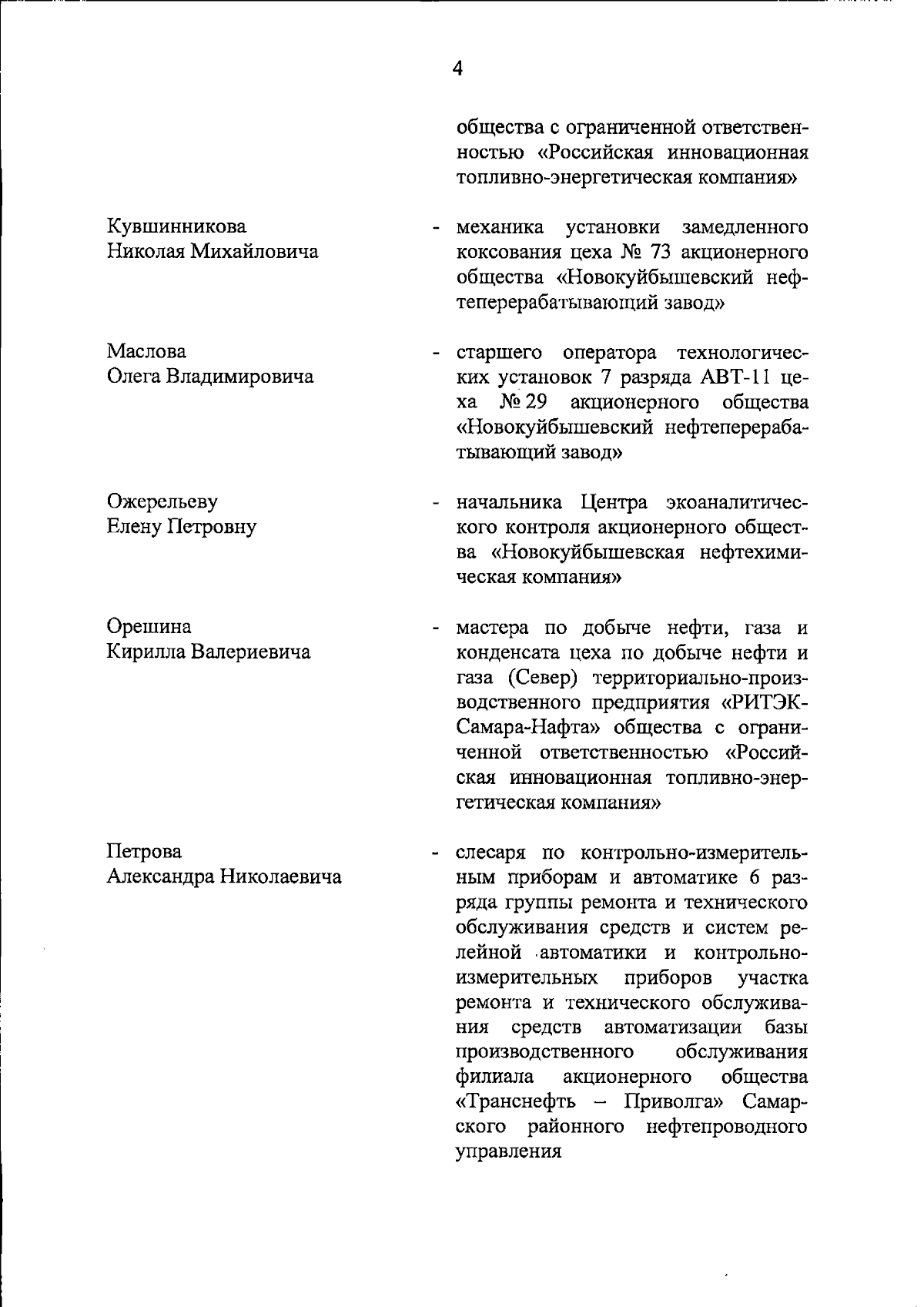 4

общества с ограниченной ответственностью «Российская инновационная топливно-энергетическая компания»

Кувшинникова Николая Михайловича - механика установки замедленного коксования цеха № 73 акционерного общества «Новокуйбышевский нефтеперерабатывающий завод»

Маслова Олега Владимировича - старшего оператора технологических установок 7 разряда АВТ-11 цеха № 29 акционерного общества «Новокуйбышевский нефтеперерабатывающий завод»

Ожерельеву Елену Петровну - начальника Центра экоаналитического контроля акционерного общества «Новокуйбышевская нефтехимическая компания»

Орешина Кирилла Валериевича - мастера по добыче нефти, газа и конденсата цеха по добыче нефти и газа (Север) территориально-производственного предприятия «РИТЭК-Самара-Нафта» общества с ограниченной ответственностью «Российская инновационная топливно-энергетическая компания»

Петрова Александра Николаевича - слесаря по контрольно-измерительным приборам и автоматике 6 разряда группы ремонта и технического обслуживания средств и систем релейной автоматики и контрольно-измерительных приборов участка ремонта и технического обслуживания средств автоматизации базы производственного обслуживания филиала акционерного общества «Транснефть – Приволга» Самарского районного нефтепроводного управления